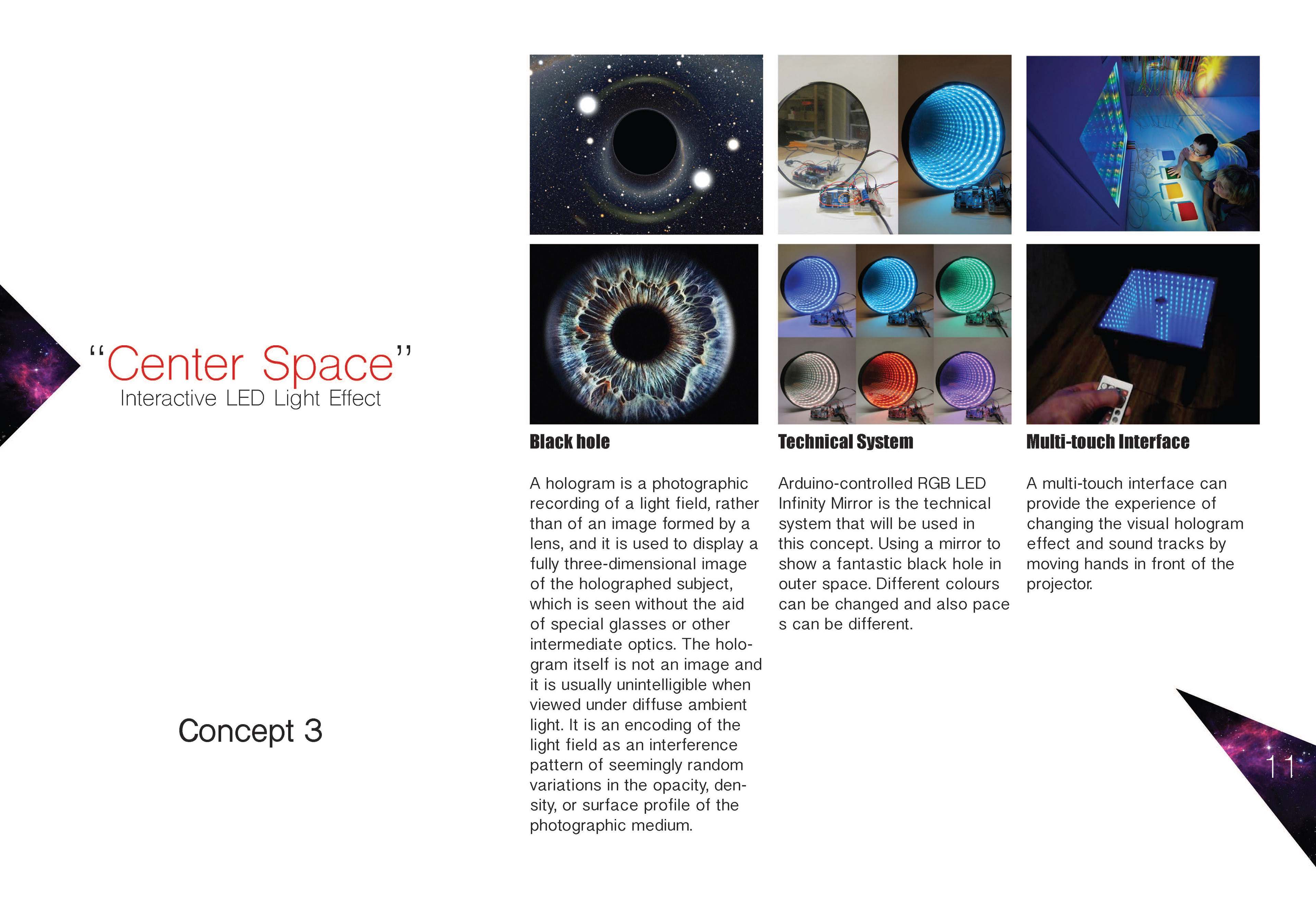 "Center Space"
Interactive LED Light Effect

Concept 3

Black hole

A hologram is a photographic recording of a light field, rather than of an image formed by a lens, and it is used to display a fully three-dimensional image of the holographed subject, which is seen without the aid of special glasses or other intermediate optics. The hologram itself is not an image and it is usually unintelligible when viewed under diffuse ambient light. It is an encoding of the light field as an interference pattern of seemingly random variations in the opacity, density, or surface profile of the photographic medium.

Technical System

Arduino-controlled RGB LED Infinity Mirror is the technical system that will be used in this concept. Using a mirror to show a fantastic black hole in outer space. Different colours can be changed and also pace s can be different.

Multi-touch Interface

A multi-touch interface can provide the experience of changing the visual hologram effect and sound tracks by moving hands in front of the projector.

11